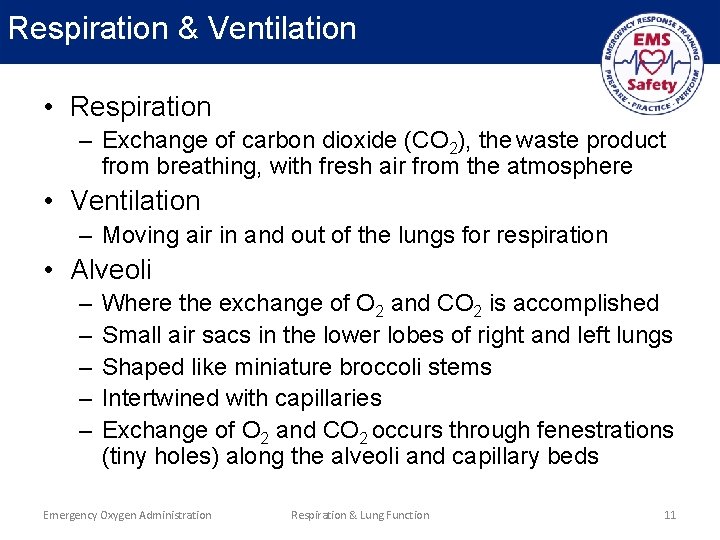 Respiration & Ventilation

EMERGENCY RESPONSE TRAINING
EMS
Safety
PREPARE · PRACTICE · PERFORM

• Respiration
– Exchange of carbon dioxide ($CO_2$), the waste product from breathing, with fresh air from the atmosphere

• Ventilation
– Moving air in and out of the lungs for respiration

• Alveoli
– Where the exchange of $O_2$ and $CO_2$ is accomplished
– Small air sacs in the lower lobes of right and left lungs
– Shaped like miniature broccoli stems
– Intertwined with capillaries
– Exchange of $O_2$ and $CO_2$ occurs through fenestrations (tiny holes) along the alveoli and capillary beds

Emergency Oxygen Administration
Respiration & Lung Function
11